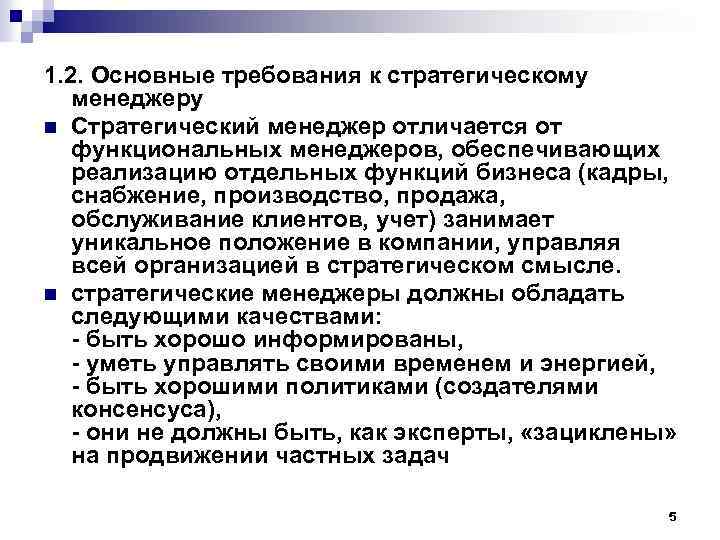 1.2. Основные требования к стратегическому менеджеру

Стратегический менеджер отличается от функциональных менеджеров, обеспечивающих реализацию отдельных функций бизнеса (кадры, снабжение, производство, продажа, обслуживание клиентов, учет) занимает уникальное положение в компании, управляя всей организацией в стратегическом смысле.

стратегические менеджеры должны обладать следующими качествами:
- быть хорошо информированы,
- уметь управлять своими временем и энергией,
- быть хорошими политиками (создателями консенсуса),
- они не должны быть, как эксперты, «зациклены» на продвижении частных задач

5